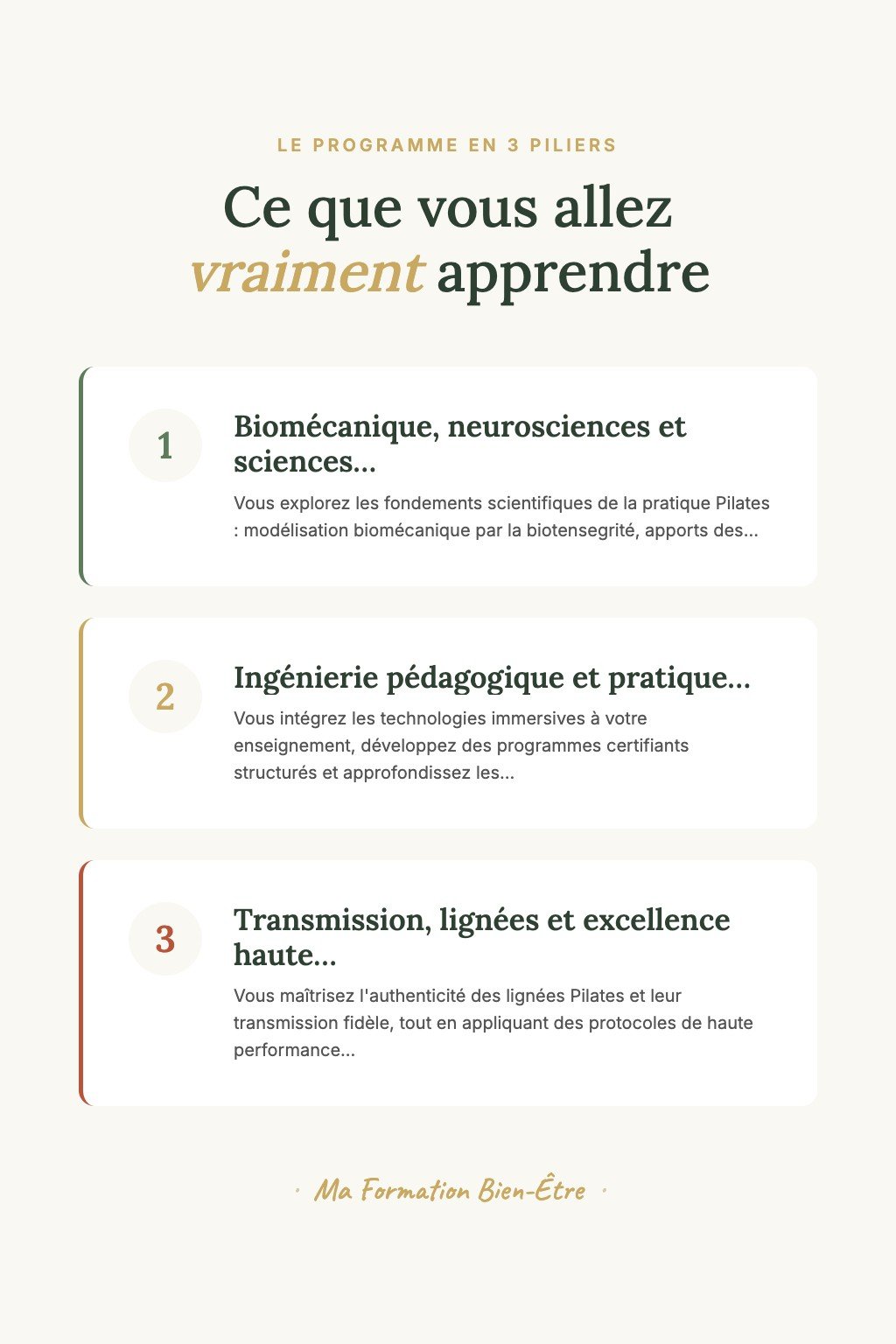 LE PROGRAMME EN 3 PILIERS

Ce que vous allez vraiment apprendre

1

Biomécanique, neurosciences et sciences...

Vous explorez les fondements scientifiques de la pratique Pilates : modélisation biomécanique par la biotensegrité, apports des...

2

Ingénierie pédagogique et pratique...

Vous intégrez les technologies immersives à votre enseignement, développez des programmes certifiants structurés et approfondissez les...

3

Transmission, lignées et excellence haute...

Vous maîtrisez l'authenticité des lignées Pilates et leur transmission fidèle, tout en appliquant des protocoles de haute performance...

· Ma Formation Bien-Être ·